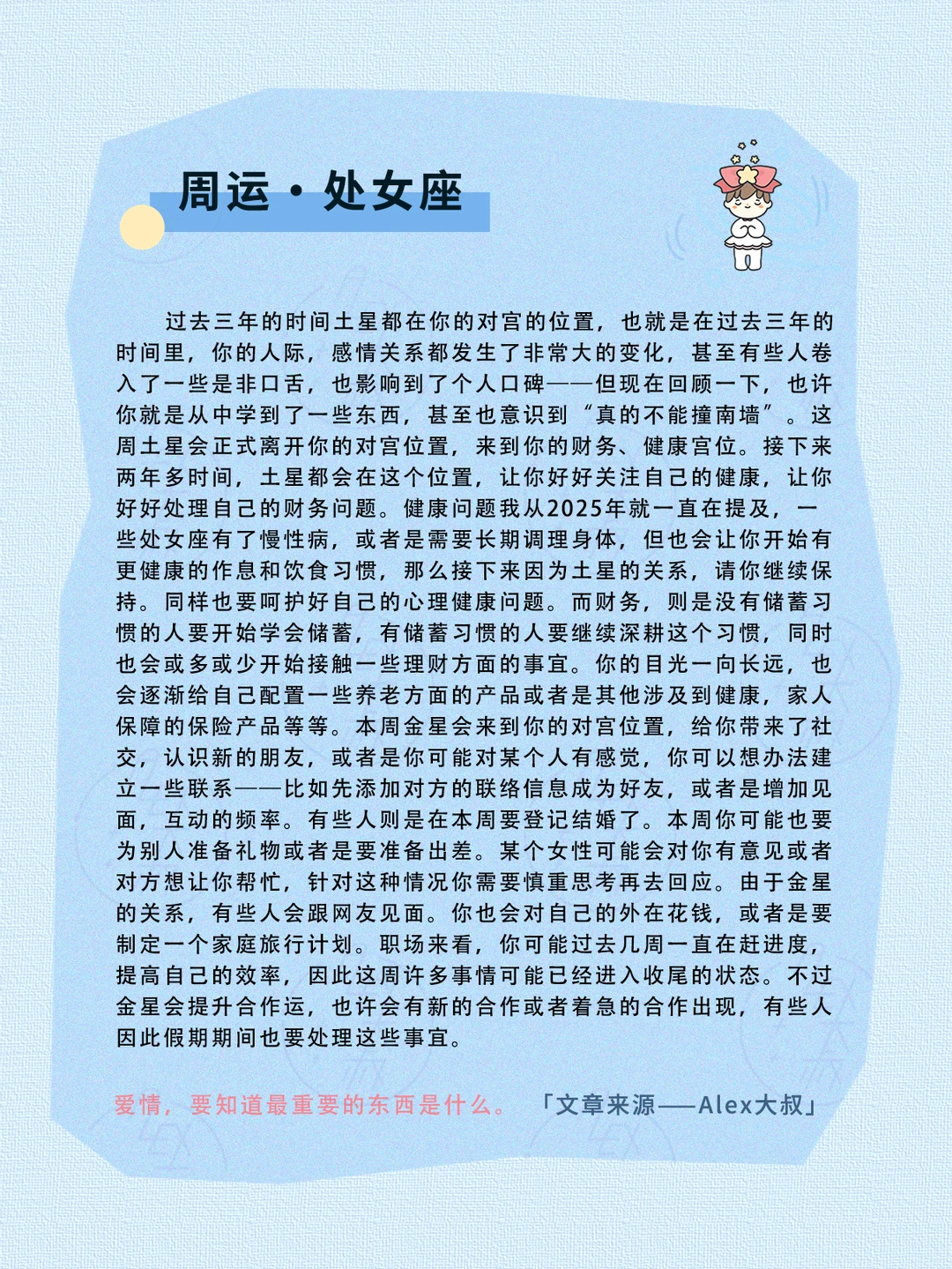 周运·处女座

过去三年的时间土星都在你的对宫的位置，也就是在过去三年的时间里，你的人际，感情关系都发生了非常大的变化，甚至有些人卷入了一些是非口舌，也影响到了个人口碑——但现在回顾一下，也许你就是从中学到了一些东西，甚至也意识到“真的不能撞南墙”。这周土星会正式离开你的对宫位置，来到你的财务、健康宫位。接下来两年多时间，土星都会在这个位置，让你好好关注自己的健康，让你好好处理自己的财务问题。健康问题我从2025年就一直在提及，一些处女座有了慢性病，或者是需要长期调理身体，但也会让你开始有更健康的作息和饮食习惯，那么接下来因为土星的关系，请你继续保持。同样也要呵护好自己的心理健康问题。而财务，则是没有储蓄习惯的人要开始学会储蓄，有储蓄习惯的人要继续深耕这个习惯，同时也会或多或少开始接触一些理财方面的事宜。你的目光一向长远，也会逐渐给自己配置一些养老方面的产品或者是其他涉及到健康，家人保障的保险产品等等。本周金星会来到你的对宫位置，给你带来了社交，认识新的朋友，或者是你可能对某个人有感觉，你可以想办法建立一些联系——比如先添加对方的联络信息成为好友，或者是增加见面，互动的频率。有些人则是在本周要登记结婚了。本周你可能也要为别人准备礼物或者是要准备出差。某个女性可能会对你有意见或者对方想让你帮忙，针对这种情况你需要慎重思考再去回应。由于金星的关系，有些人会跟网友见面。你也会对自己的外在花钱，或者是要制定一个家庭旅行计划。职场来看，你可能过去几周一直在赶进度，提高自己的效率，因此这周许多事情可能已经进入收尾的状态。不过金星会提升合作运，也许会有新的合作或者着急的合作出现，有些人因此假期期间也要处理这些事宜。

爱情，要知道最重要的东西是什么。 「文章来源——Alex大叔」